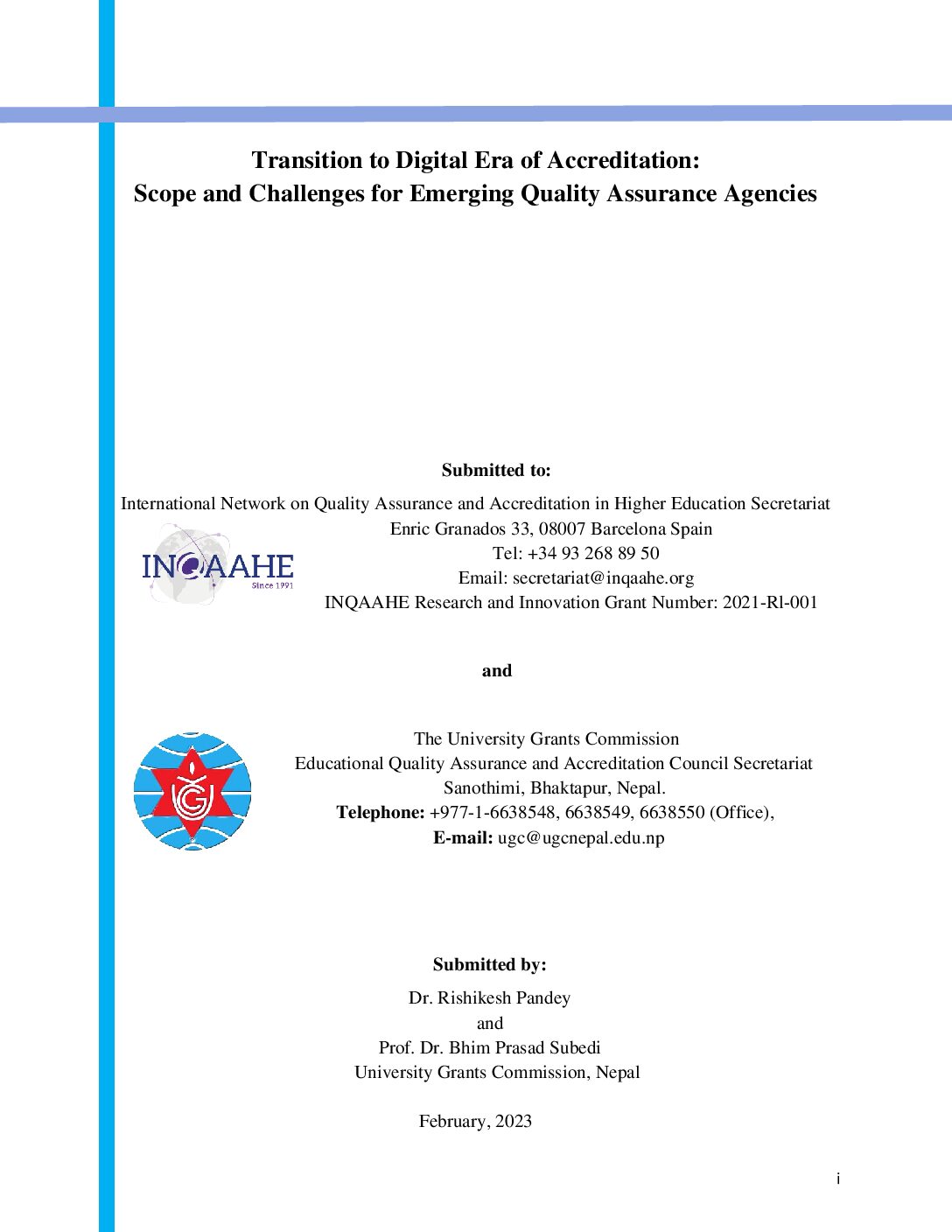 Transition to Digital Era of Accreditation:
Scope and Challenges for Emerging Quality Assurance Agencies

Submitted to:

International Network on Quality Assurance and Accreditation in Higher Education Secretariat
Enric Granados 33, 08007 Barcelona Spain
Tel: +34 93 268 89 50
Email: secretariat@inqaahe.org
INQAAHE Research and Innovation Grant Number: 2021-Rl-001

INQAAHE
Since 1991

and

The University Grants Commission
Educational Quality Assurance and Accreditation Council Secretariat
Sanothimi, Bhaktapur, Nepal.
Telephone: +977-1-6638548, 6638549, 6638550 (Office),
E-mail: ugc@ugcnepal.edu.np

Submitted by:

Dr. Rishikesh Pandey
and
Prof. Dr. Bhim Prasad Subedi
University Grants Commission, Nepal

February, 2023

i